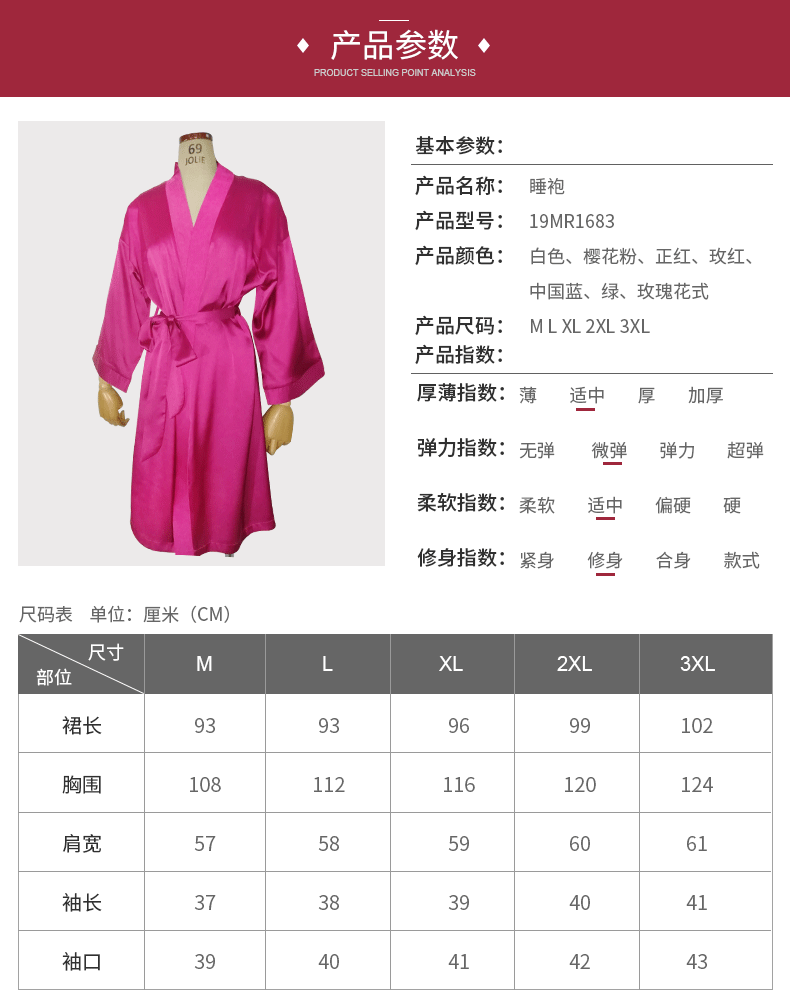 产品参数
PRODUCT SELLING POINT ANALYSIS

基本参数：

产品名称： 睡袍
产品型号： 19MR1683
产品颜色： 白色、樱花粉、正红、玫红、中国蓝、绿、玫瑰花式
产品尺码： M L XL 2XL 3XL
产品指数：
厚薄指数： 薄 适中 厚 加厚
弹力指数： 无弹 微弹 弹力 超弹
柔软指数： 柔软 适中 偏硬 硬
修身指数： 紧身 修身 合身 款式

尺码表 单位：厘米（CM）

| 尺寸 部位 | M | L | XL | 2XL | 3XL |
|---|---|---|---|---|---|
| 裙长 | 93 | 93 | 96 | 99 | 102 |
| 胸围 | 108 | 112 | 116 | 120 | 124 |
| 肩宽 | 57 | 58 | 59 | 60 | 61 |
| 袖长 | 37 | 38 | 39 | 40 | 41 |
| 袖口 | 39 | 40 | 41 | 42 | 43 |